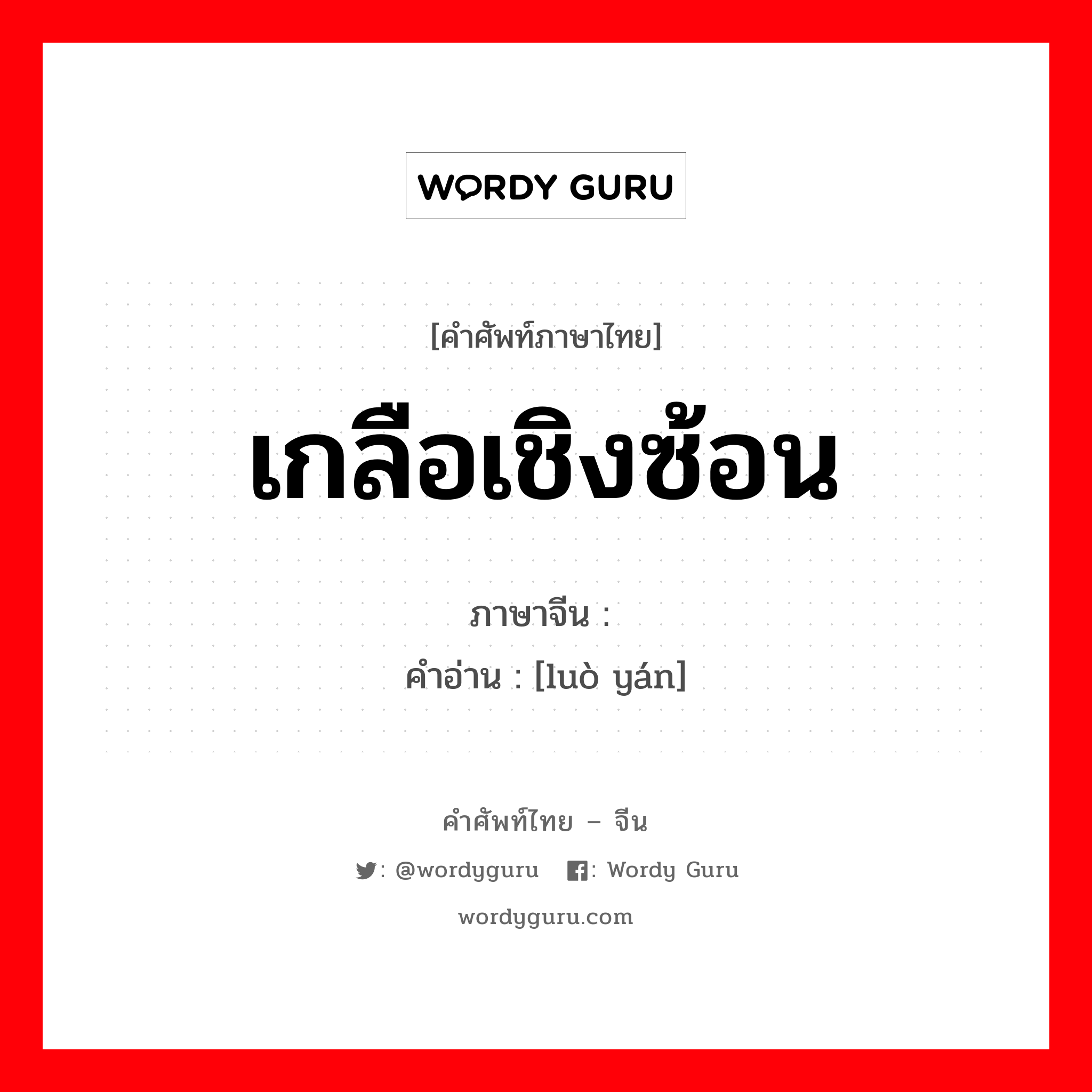 WORDY GURU

[คำศัพท์ภาษาไทย]

เกลือเชิงซ้อน

ภาษาจีน :
คำอ่าน : [luò yán]

คำศัพท์ไทย – จีน

: @wordyguru : Wordy Guru

wordyguru.com